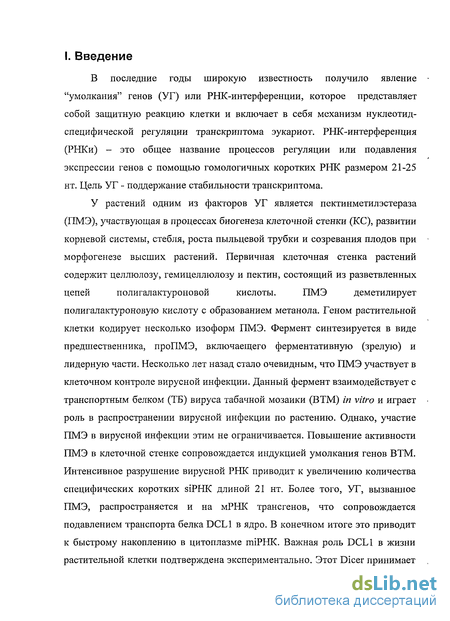 I. Введение

В последние годы широкую известность получило явление "умолкания" генов (УГ) или РНК-интерференции, которое представляет собой защитную реакцию клетки и включает в себя механизм нуклеотид-специфической регуляции транскриптома эукариот. РНК-интерференция (РНКи) – это общее название процессов регуляции или подавления экспрессии генов с помощью гомологичных коротких РНК размером 21-25 нт. Цель УГ - поддержание стабильности транскриптома.

У растений одним из факторов УГ является пектинметилэстераза (ПМЭ), участвующая в процессах биогенеза клеточной стенки (КС), развитии корневой системы, стебля, роста пыльцевой трубки и созревания плодов при морфогенезе высших растений. Первичная клеточная стенка растений содержит целлюлозу, гемицеллюлозу и пектин, состоящий из разветвленных цепей полигалактуроновой кислоты. ПМЭ деметилирует полигалактуроновую кислоту с образованием метанола. Геном растительной клетки кодирует несколько изоформ ПМЭ. Фермент синтезируется в виде предшественника, проПМЭ, включающего ферментативную (зрелую) и лидерную части. Несколько лет назад стало очевидным, что ПМЭ участвует в клеточном контроле вирусной инфекции. Данный фермент взаимодействует с транспортным белком (ТБ) вируса табачной мозаики (ВТМ) in vitro и играет роль в распространении вирусной инфекции по растению. Однако, участие ПМЭ в вирусной инфекции этим не ограничивается. Повышение активности ПМЭ в клеточной стенке сопровождается индукцией умолкания генов ВТМ. Интенсивное разрушение вирусной РНК приводит к увеличению количества специфических коротких siРНК длиной 21 нт. Более того, УГ, вызванное ПМЭ, распространяется и на мРНК трансгенов, что сопровождается подавлением транспорта белка DCL1 в ядро. В конечном итоге это приводит к быстрому накоплению в цитоплазме miРНК. Важная роль DCL1 в жизни растительной клетки подтверждена экспериментально. Этот Dicer принимает

dsLib.net
библиотека диссертаций